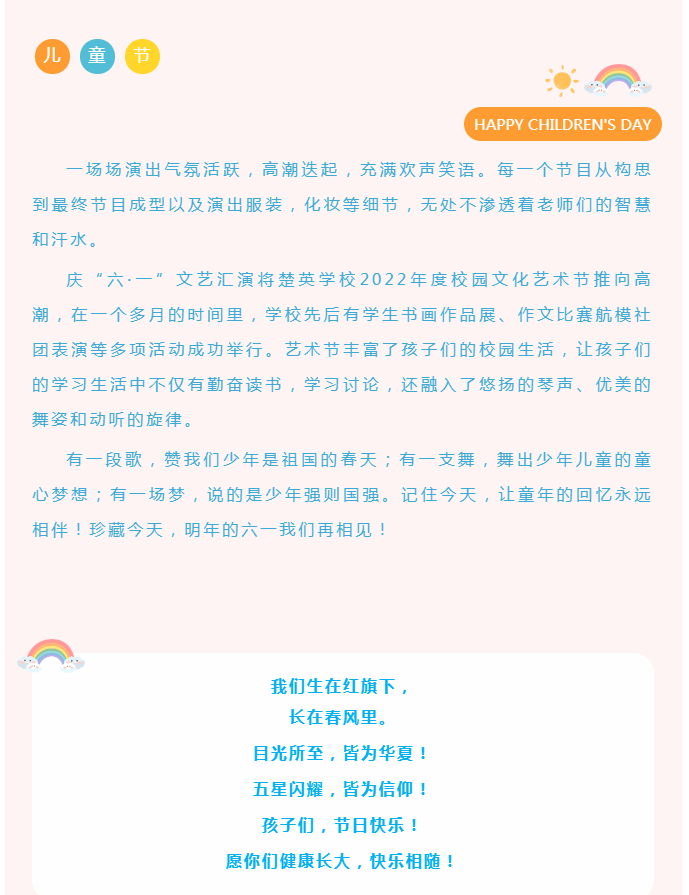 儿 童 节

HAPPY CHILDREN'S DAY

一场场演出气氛活跃，高潮迭起，充满欢声笑语。每一个节目从构思到最终节目成型以及演出服装，化妆等细节，无处不渗透着老师们的智慧和汗水。

庆“六·一”文艺汇演将楚英学校2022年度校园文化艺术节推向高潮，在一个多月的时间里，学校先后有学生书画作品展、作文比赛航模社团表演等多项活动成功举行。艺术节丰富了孩子们的校园生活，让孩子们的学习生活中不仅有勤奋读书，学习讨论，还融入了悠扬的琴声、优美的舞姿和动听的旋律。

有一段歌，赞我们少年是祖国的春天；有一支舞，舞出少年儿童的童心梦想；有一场梦，说的是少年强则国强。记住今天，让童年的回忆永远相伴！珍藏今天，明年的六一我们再相见！

我们生在红旗下，
长在春风里。
目光所至，皆为华夏！
五星闪耀，皆为信仰！
孩子们，节日快乐！
愿你们健康长大，快乐相随！